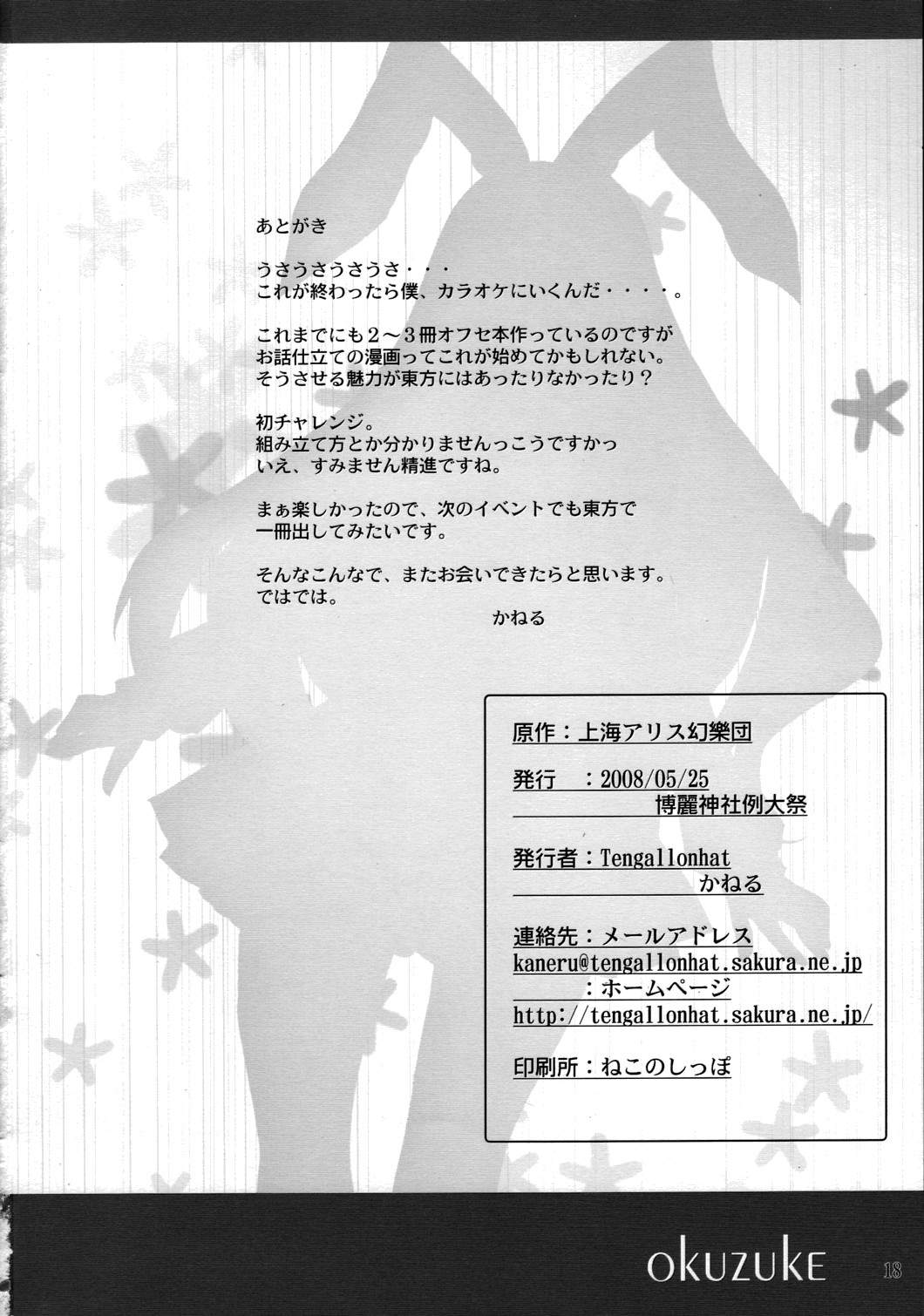 あとがき

うさうさうさうさ・・・
これが終わったら僕、カラオケにいくんだ・・・・。

これまでにも2～3冊オフセ本作っているのですが
お話仕立ての漫画ってこれが始めてかもしれない。
そうさせる魅力が東方にはあったりなかったり？

初チャレンジ。
組み立て方とか分かりませんっこうですかっ
いえ、すみません精進ですね。

まぁ楽しかったので、次のイベントでも東方で
一冊出してみたいです。

そんなこんなで、またお会いできたらと思います。
ではでは。
かねる

原作：上海アリス幻樂団

発行 ：2008/05/25
博麗神社例大祭

発行者：Tengallonhat
かねる

連絡先：メールアドレス
kaneru@tengallonhat.sakura.ne.jp
：ホームページ
http://tengallonhat.sakura.ne.jp/

印刷所：ねこのしっぽ

okuzuke 18